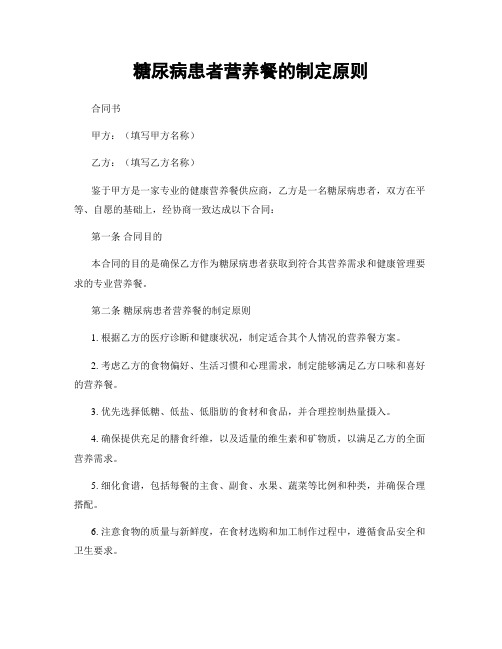 糖尿病患者营养餐的制定原则

合同书

甲方：（填写甲方名称）

乙方：（填写乙方名称）

鉴于甲方是一家专业的健康营养餐供应商，乙方是一名糖尿病患者，双方在平等、自愿的基础上，经协商一致达成以下合同：

第一条 合同目的

本合同的目的是确保乙方作为糖尿病患者获取到符合其营养需求和健康管理要求的专业营养餐。

第二条 糖尿病患者营养餐的制定原则

1. 根据乙方的医疗诊断和健康状况，制定适合其个人情况的营养餐方案。

2. 考虑乙方的食物偏好、生活习惯和心理需求，制定能够满足乙方口味和喜好的营养餐。

3. 优先选择低糖、低盐、低脂肪的食材和食品，并合理控制热量摄入。

4. 确保提供充足的膳食纤维，以及适量的维生素和矿物质，以满足乙方的全面营养需求。

5. 细化食谱，包括每餐的主食、副食、水果、蔬菜等比例和种类，并确保合理搭配。

6. 注意食物的质量与新鲜度，在食材选购和加工制作过程中，遵循食品安全和卫生要求。